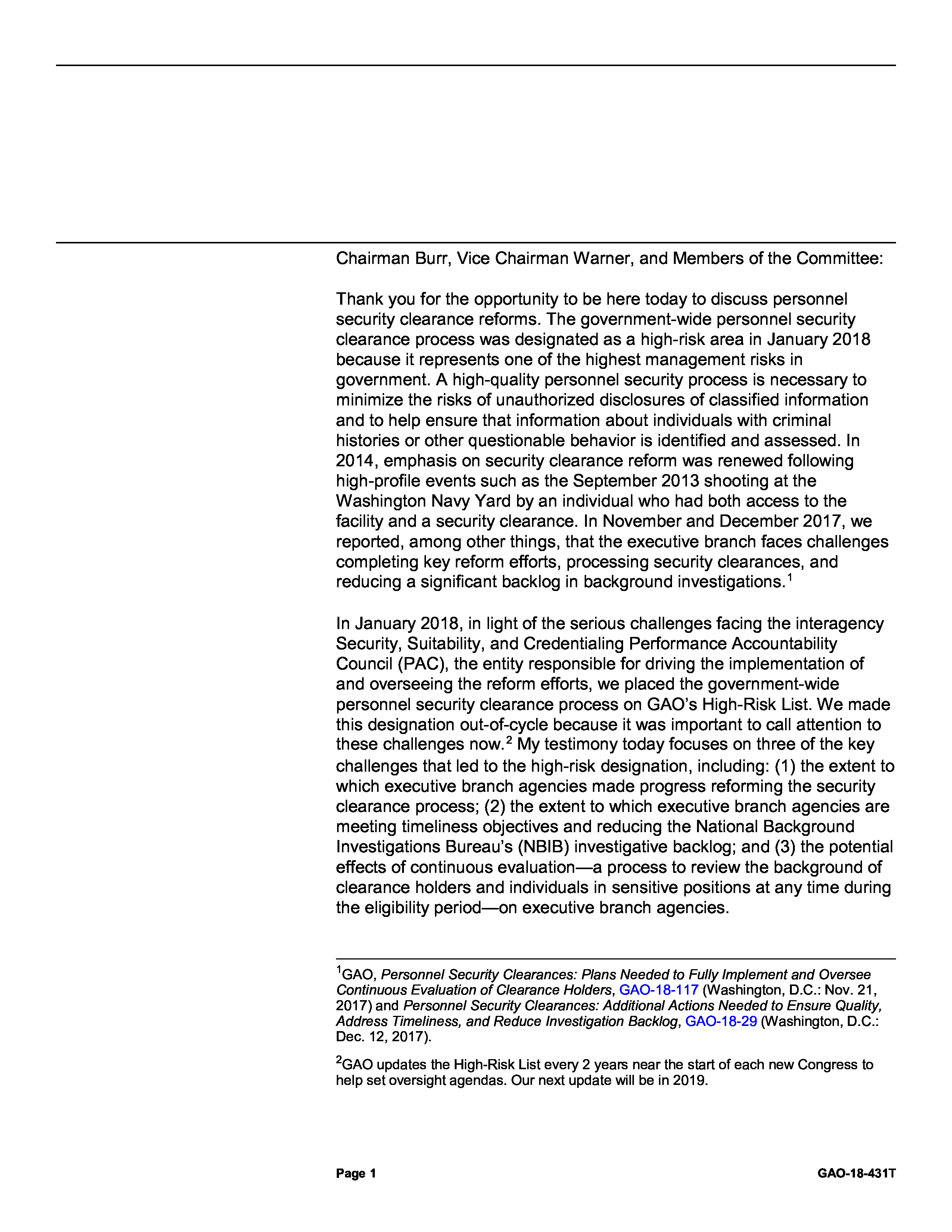 Chairman Burr, Vice Chairman Warner, and Members of the Committee:

Thank you for the opportunity to be here today to discuss personnel security clearance reforms. The government-wide personnel security clearance process was designated as a high-risk area in January 2018 because it represents one of the highest management risks in government. A high-quality personnel security process is necessary to minimize the risks of unauthorized disclosures of classified information and to help ensure that information about individuals with criminal histories or other questionable behavior is identified and assessed. In 2014, emphasis on security clearance reform was renewed following high-profile events such as the September 2013 shooting at the Washington Navy Yard by an individual who had both access to the facility and a security clearance. In November and December 2017, we reported, among other things, that the executive branch faces challenges completing key reform efforts, processing security clearances, and reducing a significant backlog in background investigations.$^1$

In January 2018, in light of the serious challenges facing the interagency Security, Suitability, and Credentialing Performance Accountability Council (PAC), the entity responsible for driving the implementation of and overseeing the reform efforts, we placed the government-wide personnel security clearance process on GAO's High-Risk List. We made this designation out-of-cycle because it was important to call attention to these challenges now.$^2$ My testimony today focuses on three of the key challenges that led to the high-risk designation, including: (1) the extent to which executive branch agencies made progress reforming the security clearance process; (2) the extent to which executive branch agencies are meeting timeliness objectives and reducing the National Background Investigations Bureau's (NBIB) investigative backlog; and (3) the potential effects of continuous evaluation—a process to review the background of clearance holders and individuals in sensitive positions at any time during the eligibility period—on executive branch agencies.

$^1$GAO, Personnel Security Clearances: Plans Needed to Fully Implement and Oversee Continuous Evaluation of Clearance Holders, GAO-18-117 (Washington, D.C.: Nov. 21, 2017) and Personnel Security Clearances: Additional Actions Needed to Ensure Quality, Address Timeliness, and Reduce Investigation Backlog, GAO-18-29 (Washington, D.C.: Dec. 12, 2017).

$^2$GAO updates the High-Risk List every 2 years near the start of each new Congress to help set oversight agendas. Our next update will be in 2019.

Page 1

GAO-18-431T